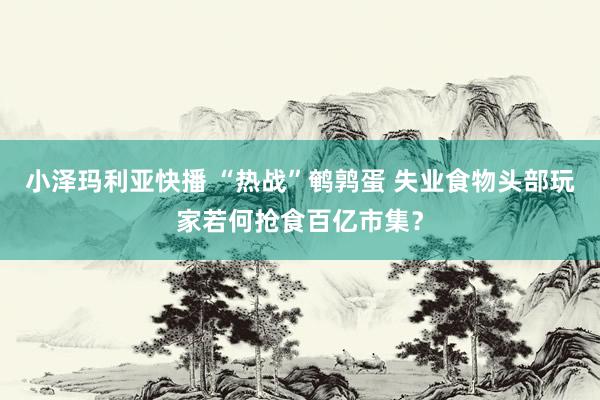 小泽玛利亚快播 “热战”鹌鹑蛋 失业食物头部玩家若何抢食百亿市集？